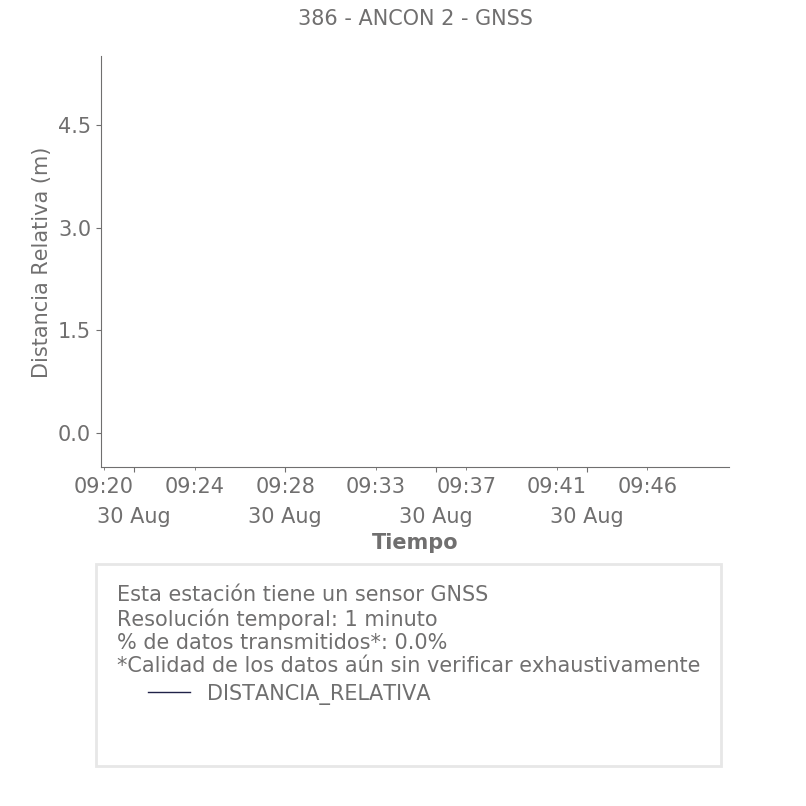 386 - ANCON 2 - GNSS

Distancia Relativa (m)

4.5
3.0
1.5
0.0

09:20
30 Aug
09:24
09:28
30 Aug
09:33
09:37
30 Aug
09:41
30 Aug
09:46

Tiempo

Esta estación tiene un sensor GNSS
Resolución temporal: 1 minuto
% de datos transmitidos*: 0.0%
*Calidad de los datos aún sin verificar exhaustivamente
DISTANCIA_RELATIVA